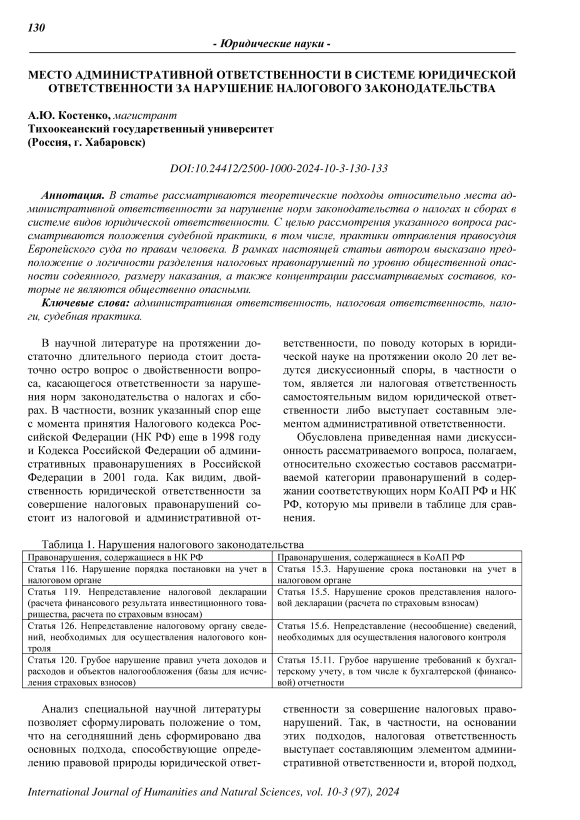 130

- Юридические науки -

МЕСТО АДМИНИСТРАТИВНОЙ ОТВЕТСТВЕННОСТИ В СИСТЕМЕ ЮРИДИЧЕСКОЙ ОТВЕТСТВЕННОСТИ ЗА НАРУШЕНИЕ НАЛОГОВОГО ЗАКОНОДАТЕЛЬСТВА

А.Ю. Костенко, магистрант
Тихоокеанский государственный университет
(Россия, г. Хабаровск)

DOI:10.24412/2500-1000-2024-10-3-130-133

Аннотация. В статье рассматриваются теоретические подходы относительно места административной ответственности за нарушение норм законодательства о налогах и сборах в системе видов юридической ответственности. С целью рассмотрения указанного вопроса рассматриваются положения судебной практики, в том числе, практики отправления правосудия Европейского суда по правам человека. В рамках настоящей статьи автором высказано предположение о логичности разделения налоговых правонарушений по уровню общественной опасности содеянного, размеру наказания, а также концентрации рассматриваемых составов, которые не являются общественно опасными.

Ключевые слова: административная ответственность, налоговая ответственность, налоги, судебная практика.

В научной литературе на протяжении достаточно длительного периода стоит достаточно остро вопрос о двойственности вопроса, касающегося ответственности за нарушения норм законодательства о налогах и сборах. В частности, возник указанный спор еще с момента принятия Налогового кодекса Российской Федерации (НК РФ) еще в 1998 году и Кодекса Российской Федерации об административных правонарушениях в Российской Федерации в 2001 года. Как видим, двойственность юридической ответственности за совершение налоговых правонарушений состоит из налоговой и административной ответственности, по поводу которых в юридической науке на протяжении около 20 лет ведутся дискуссионный споры, в частности о том, является ли налоговая ответственность самостоятельным видом юридической ответственности либо выступает составным элементом административной ответственности.

Обусловлена приведенная нами дискуссионность рассматриваемого вопроса, полагаем, относительно схожестью составов рассматриваемой категории правонарушений в содержании соответствующих норм КоАП РФ и НК РФ, которую мы привели в таблице для сравнения.

Таблица 1. Нарушения налогового законодательства

| Правонарушения, содержащиеся в НК РФ | Правонарушения, содержащиеся в КоАП РФ |
|---|---|
| Статья 116. Нарушение порядка постановки на учет в налоговом органе | Статья 15.3. Нарушение срока постановки на учет в налоговом органе |
| Статья 119. Непредставление налоговой декларации (расчета финансового результата инвестиционного товарищества, расчета по страховым взносам) | Статья 15.5. Нарушение сроков представления налоговой декларации (расчета по страховым взносам) |
| Статья 126. Непредставление налоговому органу сведений, необходимых для осуществления налогового контроля | Статья 15.6. Непредставление (несообщение) сведений, необходимых для осуществления налогового контроля |
| Статья 120. Грубое нарушение правил учета доходов и расходов и объектов налогообложения (базы для исчисления страховых взносов) | Статья 15.11. Грубое нарушение требований к бухгалтерскому учету, в том числе к бухгалтерской (финансовой) отчетности |

Анализ специальной научной литературы позволяет сформулировать положение о том, что на сегодняшний день сформировано два основных подхода, способствующие определению правовой природы юридической ответственности за совершение налоговых правонарушений. Так, в частности, на основании этих подходов, налоговая ответственность выступает составляющим элементом административной ответственности и, второй подход,

International Journal of Humanities and Natural Sciences, vol. 10-3 (97), 2024